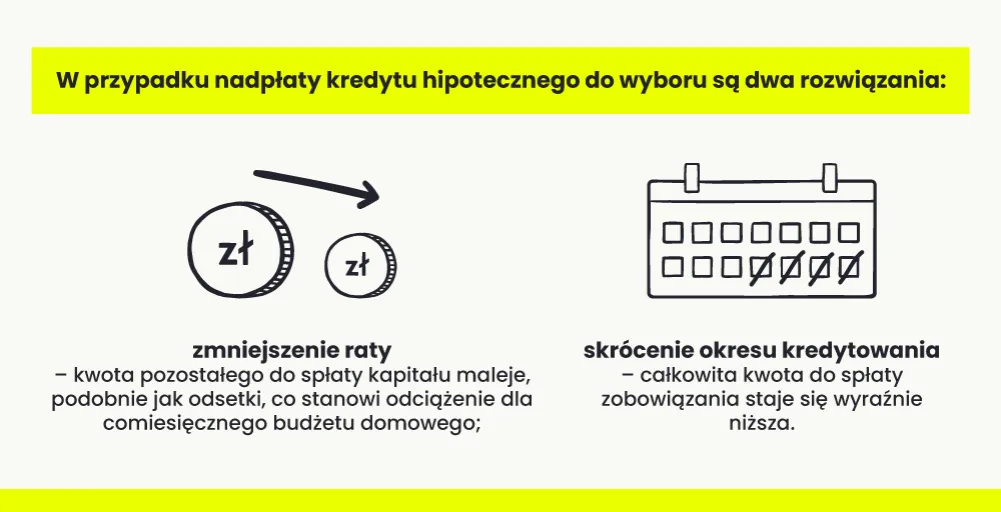 W przypadku nadpłaty kredytu hipotecznego do wyboru są dwa rozwiązania:

zł

zł

zmniejszenie raty
– kwota pozostałego do spłaty kapitału maleje, podobnie jak odsetki, co stanowi odciążenie dla comiesięcznego budżetu domowego;

skrócenie okresu kredytowania
– całkowita kwota do spłaty zobowiązania staje się wyraźnie niższa.